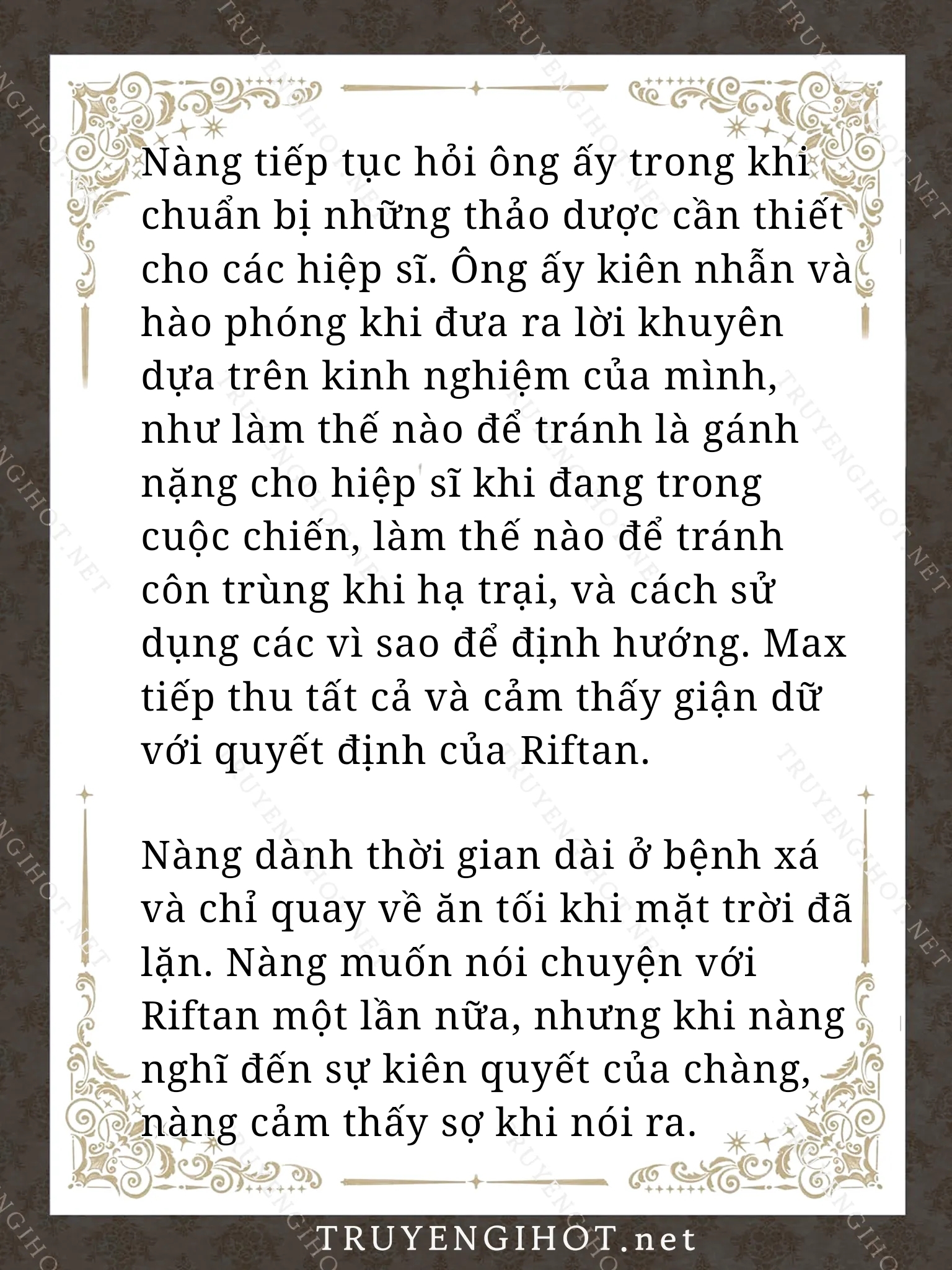 Nàng tiếp tục hỏi ông ấy trong khi chuẩn bị những thảo dược cần thiết cho các hiệp sĩ. Ông ấy kiên nhẫn và hào phóng khi đưa ra lời khuyên dựa trên kinh nghiệm của mình, như làm thế nào để tránh là gánh nặng cho hiệp sĩ khi đang trong cuộc chiến, làm thế nào để tránh côn trùng khi hạ trại, và cách sử dụng các vì sao để định hướng. Max tiếp thu tất cả và cảm thấy giận dữ với quyết định của Riftan.

Nàng dành thời gian dài ở bệnh xá và chỉ quay về ăn tối khi mặt trời đã lặn. Nàng muốn nói chuyện với Riftan một lần nữa, nhưng khi nàng nghĩ đến sự kiên quyết của chàng, nàng cảm thấy sợ khi nói ra.

TRUYENGIHOT.net